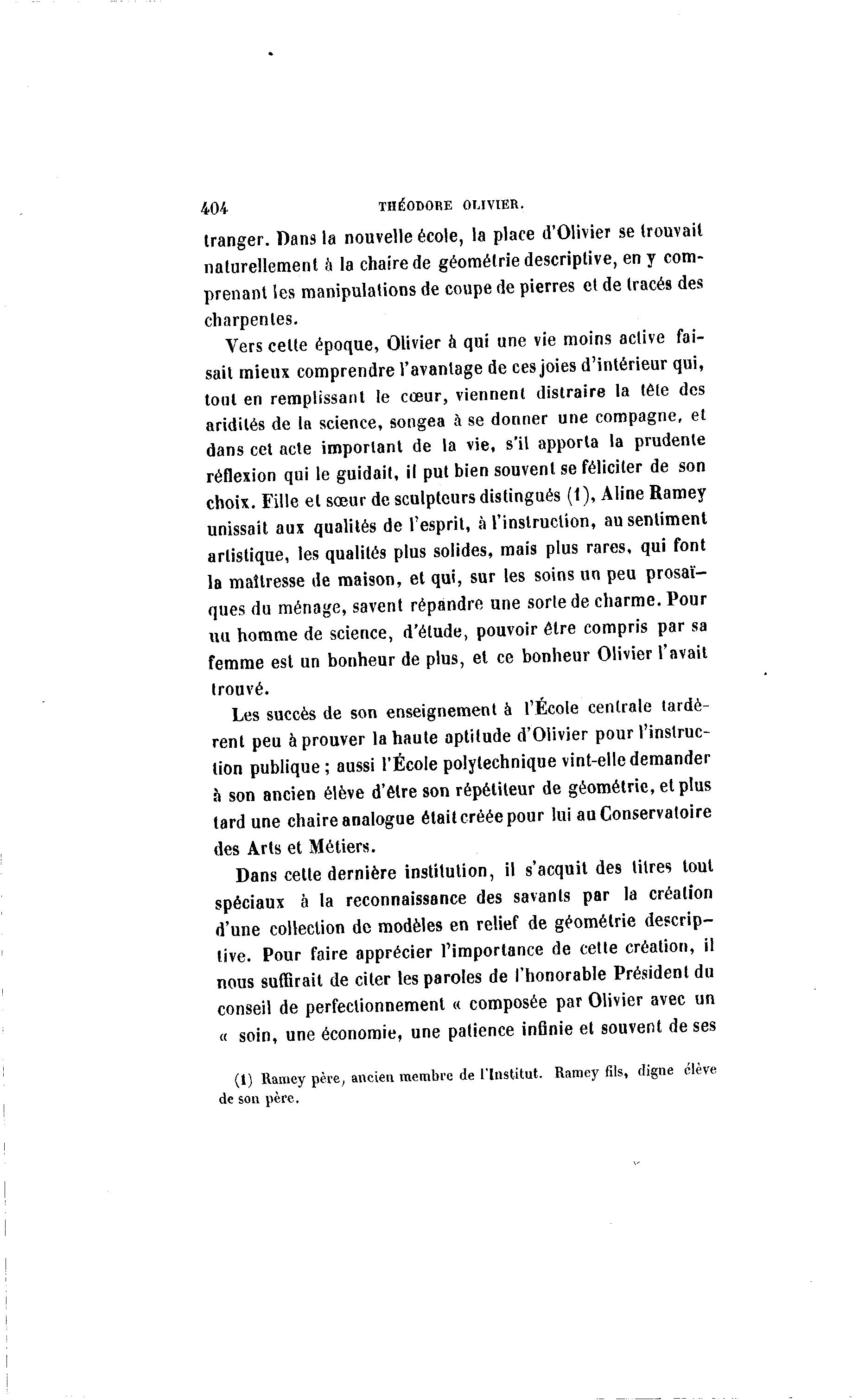 404 THÉODORE OLIVIER.

tranger. Dans la nouvelle école, la place d'Olivier se trouvait naturellement à la chaire de géométrie descriptive, en y comprenant les manipulations de coupe de pierres et de tracés des charpentes.

Vers cette époque, Olivier à qui une vie moins active faisait mieux comprendre l'avantage de ces joies d'intérieur qui, tout en remplissant le cœur, viennent distraire la tête des aridités de la science, songea à se donner une compagne, et dans cet acte important de la vie, s'il apporta la prudente réflexion qui le guidait, il put bien souvent se féliciter de son choix. Fille et sœur de sculpteurs distingués (1), Aline Ramey unissait aux qualités de l'esprit, à l'instruction, au sentiment artistique, les qualités plus solides, mais plus rares, qui font la maîtresse de maison, et qui, sur les soins un peu prosaïques du ménage, savent répandre une sorte de charme. Pour un homme de science, d'étude, pouvoir être compris par sa femme est un bonheur de plus, et ce bonheur Olivier l'avait trouvé.

Les succès de son enseignement à l'École centrale tardèrent peu à prouver la haute aptitude d'Olivier pour l'instruction publique ; aussi l'École polytechnique vint-elle demander à son ancien élève d'être son répétiteur de géométrie, et plus tard une chaire analogue était créée pour lui au Conservatoire des Arts et Métiers.

Dans cette dernière institution, il s'acquit des titres tout spéciaux à la reconnaissance des savants par la création d'une collection de modèles en relief de géométrie descriptive. Pour faire apprécier l'importance de cette création, il nous suffirait de citer les paroles de l'honorable Président du conseil de perfectionnement « composée par Olivier avec un « soin, une économie, une patience infinie et souvent de ses

(1) Ramey père, ancien membre de l'Institut. Ramey fils, digne élève de son père.